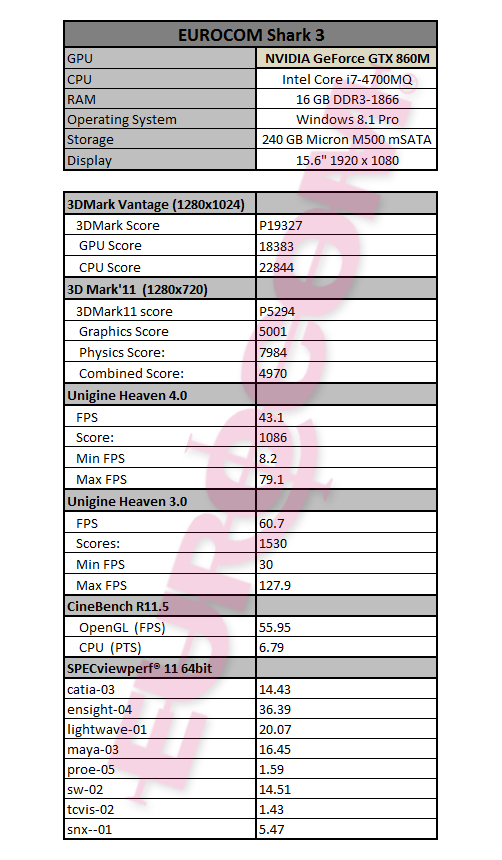 | EUROCOM Shark 3 | |
|---|---|
| GPU | NVIDIA GeForce GTX 860M |
| CPU | Intel Core i7-4700MQ |
| RAM | 16 GB DDR3-1866 |
| Operating System | Windows 8.1 Pro |
| Storage | 240 GB Micron M500 mSATA |
| Display | 15.6" 1920 x 1080 |

| 3DMark Vantage (1280x1024) | |
|---|---|
| 3DMark Score | P19327 |
| GPU Score | 18383 |
| CPU Score | 22844 |
| 3D Mark'11 (1280x720) | |
| 3DMark11 score | P5294 |
| Graphics Score | 5001 |
| Physics Score: | 7984 |
| Combined Score: | 4970 |
| Unigine Heaven 4.0 | |
| FPS | 43.1 |
| Score: | 1086 |
| Min FPS | 8.2 |
| Max FPS | 79.1 |
| Unigine Heaven 3.0 | |
| FPS | 60.7 |
| Scores: | 1530 |
| Min FPS | 30 |
| Max FPS | 127.9 |
| CineBench R11.5 | |
| OpenGL (FPS) | 55.95 |
| CPU (PTS) | 6.79 |
| SPECviewperf® 11 64bit | |
| catia-03 | 14.43 |
| ensight-04 | 36.39 |
| lightwave-01 | 20.07 |
| maya-03 | 16.45 |
| proe-05 | 1.59 |
| sw-02 | 14.51 |
| tcvis-02 | 1.43 |
| snx--01 | 5.47 |

EUROCOM